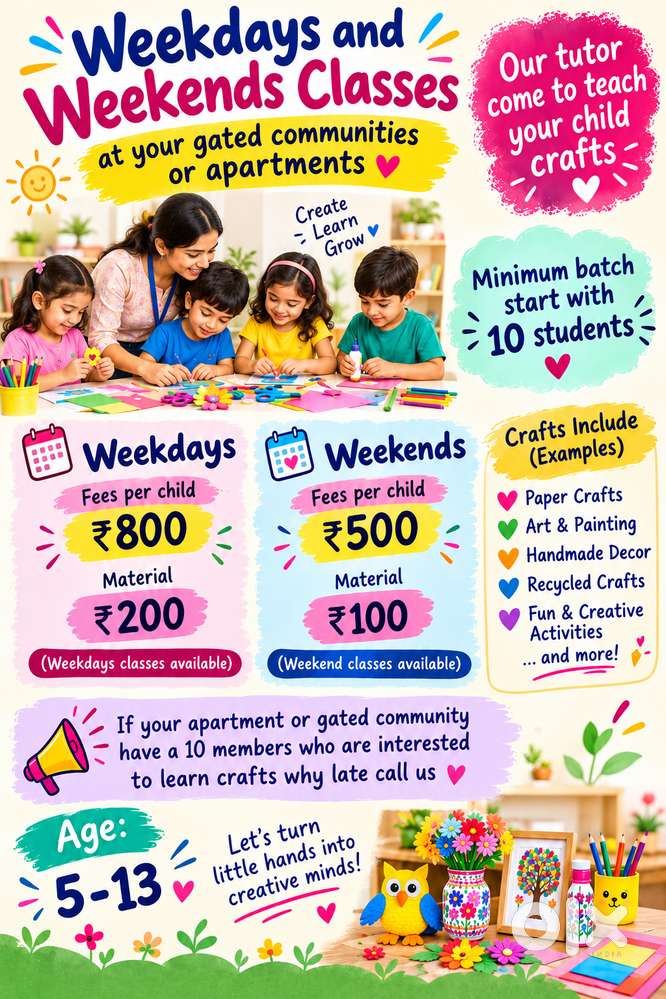 Weekdays and Weekends Classes

at your gated communities or apartments

Our tutor come to teach your child crafts

Create
Learn
Grow

Minimum batch start with 10 students

Weekdays

Fees per child

₹800

Material

₹200

(Weekdays classes available)

Weekends

Fees per child

₹500

Material

₹100

(Weekend classes available)

Crafts Include (Examples)

Paper Crafts
Art & Painting
Handmade Decor
Recycled Crafts
Fun & Creative Activities
... and more!

If your apartment or gated community have a 10 members who are interested to learn crafts why late call us

Age:
5-13

Let's turn little hands into creative minds!

olx